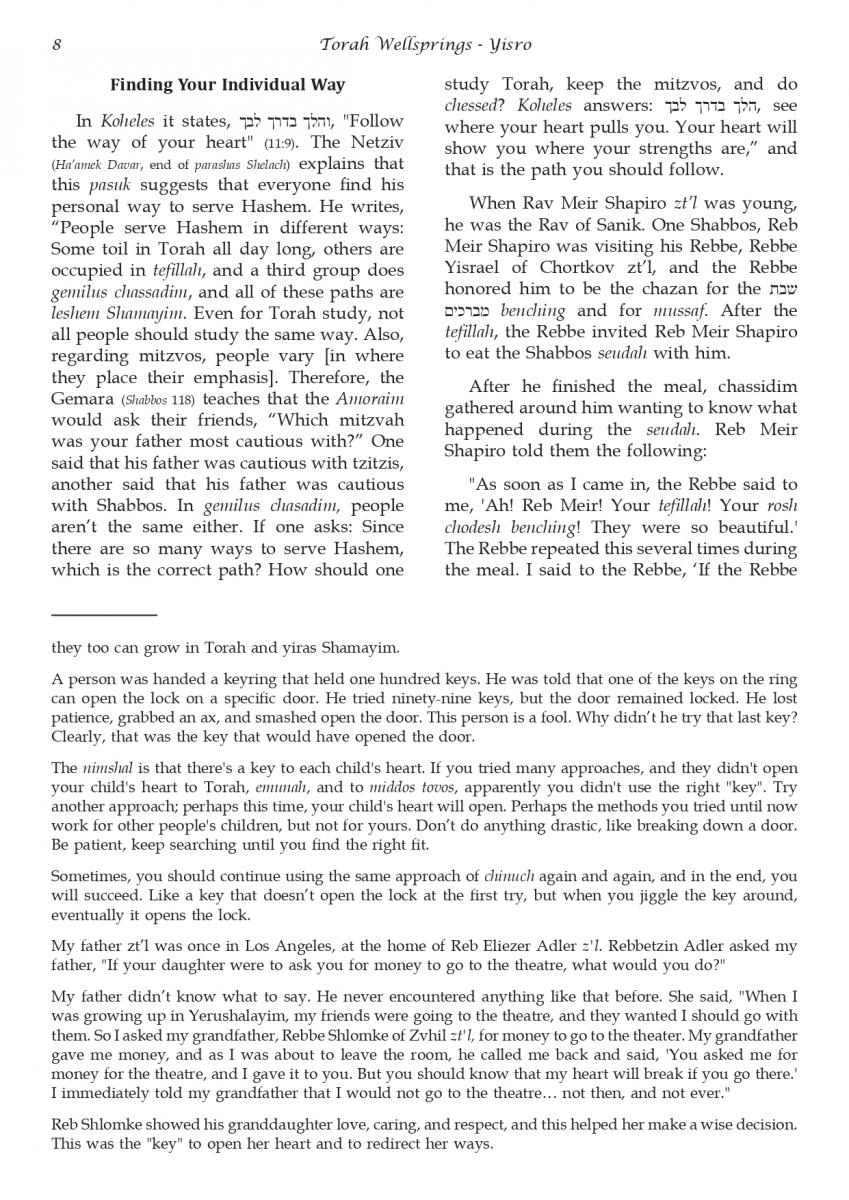 8 Torah Wellsprings - Yisro

Finding Your Individual Way

In Koheles it states, והלך בדרך לבך, "Follow the way of your heart" (11:9). The Netziv (Ha'amek Davar, end of parashas Shelach) explains that this pasuk suggests that everyone find his personal way to serve Hashem. He writes, "People serve Hashem in different ways: Some toil in Torah all day long, others are occupied in tefillah, and a third group does gemilus chassadim, and all of these paths are leshem Shamayim. Even for Torah study, not all people should study the same way. Also, regarding mitzvos, people vary [in where they place their emphasis]. Therefore, the Gemara (Shabbos 118) teaches that the Amoraim would ask their friends, "Which mitzvah was your father most cautious with?" One said that his father was cautious with tzitzis, another said that his father was cautious with Shabbos. In gemilus chasadim, people aren't the same either. If one asks: Since there are so many ways to serve Hashem, which is the correct path? How should one study Torah, keep the mitzvos, and do chessed? Koheles answers: הלך בדרך לבך, see where your heart pulls you. Your heart will show you where your strengths are," and that is the path you should follow.

When Rav Meir Shapiro zt'l was young, he was the Rav of Sanik. One Shabbos, Reb Meir Shapiro was visiting his Rebbe, Rebbe Yisrael of Chortkov zt'l, and the Rebbe honored him to be the chazan for the שבת מברכים benching and for mussaf. After the tefillah, the Rebbe invited Reb Meir Shapiro to eat the Shabbos seudah with him.

After he finished the meal, chassidim gathered around him wanting to know what happened during the seudah. Reb Meir Shapiro told them the following:

"As soon as I came in, the Rebbe said to me, 'Ah! Reb Meir! Your tefillah! Your rosh chodesh benching! They were so beautiful.' The Rebbe repeated this several times during the meal. I said to the Rebbe, 'If the Rebbe

they too can grow in Torah and yiras Shamayim.

A person was handed a keyring that held one hundred keys. He was told that one of the keys on the ring can open the lock on a specific door. He tried ninety-nine keys, but the door remained locked. He lost patience, grabbed an ax, and smashed open the door. This person is a fool. Why didn't he try that last key? Clearly, that was the key that would have opened the door.

The nimshal is that there's a key to each child's heart. If you tried many approaches, and they didn't open your child's heart to Torah, emunah, and to middos tovos, apparently you didn't use the right "key". Try another approach; perhaps this time, your child's heart will open. Perhaps the methods you tried until now work for other people's children, but not for yours. Don't do anything drastic, like breaking down a door. Be patient, keep searching until you find the right fit.

Sometimes, you should continue using the same approach of chinuch again and again, and in the end, you will succeed. Like a key that doesn't open the lock at the first try, but when you jiggle the key around, eventually it opens the lock.

My father zt'l was once in Los Angeles, at the home of Reb Eliezer Adler z'l. Rebbetzin Adler asked my father, "If your daughter were to ask you for money to go to the theatre, what would you do?"

My father didn't know what to say. He never encountered anything like that before. She said, "When I was growing up in Yerushalayim, my friends were going to the theatre, and they wanted I should go with them. So I asked my grandfather, Rebbe Shlomke of Zvhil zt'l, for money to go to the theater. My grandfather gave me money, and as I was about to leave the room, he called me back and said, 'You asked me for money for the theatre, and I gave it to you. But you should know that my heart will break if you go there.' I immediately told my grandfather that I would not go to the theatre… not then, and not ever."

Reb Shlomke showed his granddaughter love, caring, and respect, and this helped her make a wise decision. This was the "key" to open her heart and to redirect her ways.